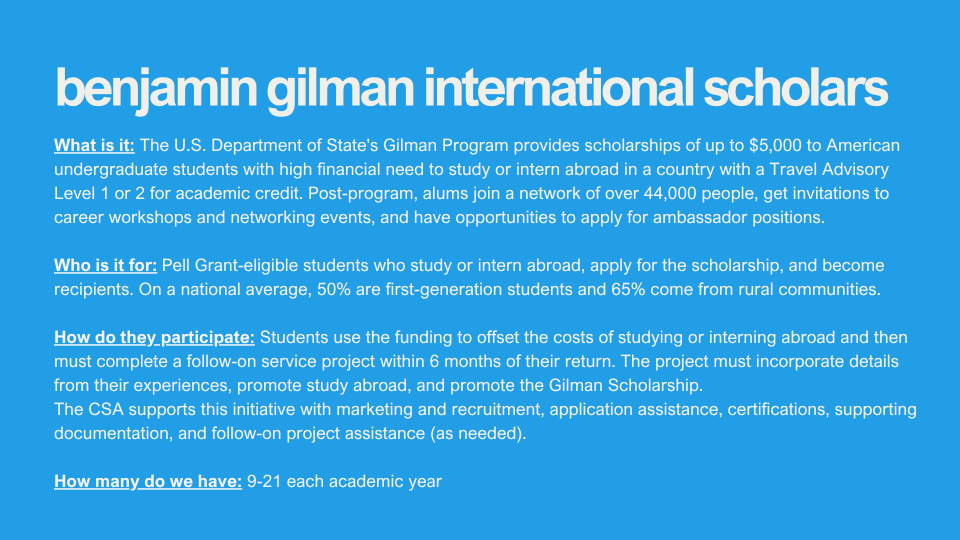 benjamin gilman international scholars

What is it: The U.S. Department of State's Gilman Program provides scholarships of up to $5,000 to American undergraduate students with high financial need to study or intern abroad in a country with a Travel Advisory Level 1 or 2 for academic credit. Post-program, alums join a network of over 44,000 people, get invitations to career workshops and networking events, and have opportunities to apply for ambassador positions.

Who is it for: Pell Grant-eligible students who study or intern abroad, apply for the scholarship, and become recipients. On a national average, 50% are first-generation students and 65% come from rural communities.

How do they participate: Students use the funding to offset the costs of studying or interning abroad and then must complete a follow-on service project within 6 months of their return. The project must incorporate details from their experiences, promote study abroad, and promote the Gilman Scholarship.
The CSA supports this initiative with marketing and recruitment, application assistance, certifications, supporting documentation, and follow-on project assistance (as needed).

How many do we have: 9-21 each academic year